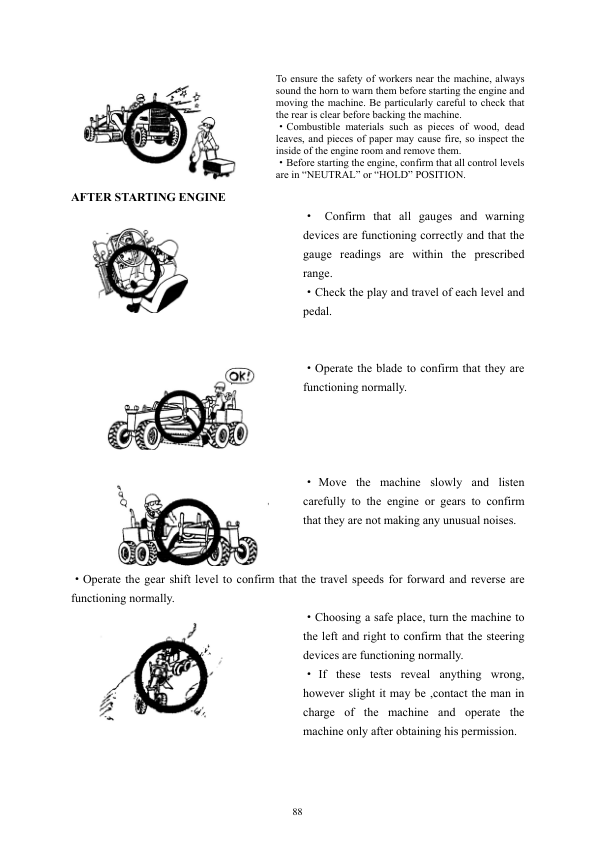 To ensure the safety of workers near the machine, always sound the horn to warn them before starting the engine and moving the machine. Be particularly careful to check that the rear is clear before backing the machine.
・Combustible materials such as pieces of wood, dead leaves, and pieces of paper may cause fire, so inspect the inside of the engine room and remove them.
・Before starting the engine, confirm that all control levels are in “NEUTRAL” or “HOLD” POSITION.

AFTER STARTING ENGINE

・ Confirm that all gauges and warning devices are functioning correctly and that the gauge readings are within the prescribed range.
・Check the play and travel of each level and pedal.

OK!

・Operate the blade to confirm that they are functioning normally.

・Move the machine slowly and listen carefully to the engine or gears to confirm that they are not making any unusual noises.

・Operate the gear shift level to confirm that the travel speeds for forward and reverse are functioning normally.

・Choosing a safe place, turn the machine to the left and right to confirm that the steering devices are functioning normally.
・If these tests reveal anything wrong, however slight it may be ,contact the man in charge of the machine and operate the machine only after obtaining his permission.

88